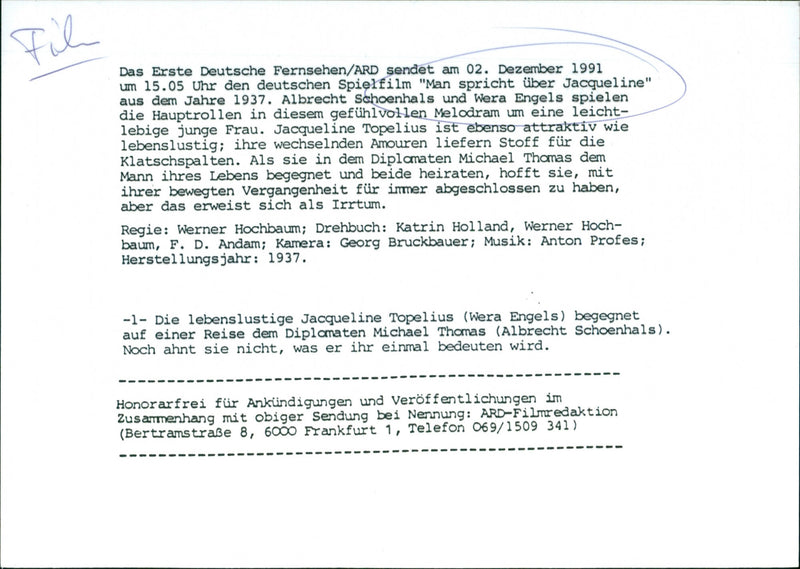 Film

Das Erste Deutsche Fernsehen/ARD sendet am 02. Dezember 1991 um 15.05 Uhr den deutschen Spielfilm "Man spricht über Jacqueline" aus dem Jahre 1937. Albrecht Schoenhals und Wera Engels spielen die Hauptrollen in diesem gefühlvollen Melodram um eine leichtlebige junge Frau. Jacqueline Topelius ist ebenso attraktiv wie lebenslustig; ihre wechselnden Amouren liefern Stoff für die Klatschspalten. Als sie in dem Diplomaten Michael Thomas dem Mann ihres Lebens begegnet und beide heiraten, hofft sie, mit ihrer bewegten Vergangenheit für immer abgeschlossen zu haben, aber das erweist sich als Irrtum.

Regie: Werner Hochbaum; Drehbuch: Katrin Holland, Werner Hochbaum, F. D. Andam; Kamera: Georg Bruckbauer; Musik: Anton Profes; Herstellungsjahr: 1937.

-1- Die lebenslustige Jacqueline Topelius (Wera Engels) begegnet auf einer Reise dem Diplomaten Michael Thomas (Albrecht Schoenhals). Noch ahnt sie nicht, was er ihr einmal bedeuten wird.

Honorarfrei für Ankündigungen und Veröffentlichungen im Zusammenhang mit obiger Sendung bei Nennung: ARD-Filmredaktion (Bertramstraße 8, 6000 Frankfurt 1, Telefon 069/1509 341)